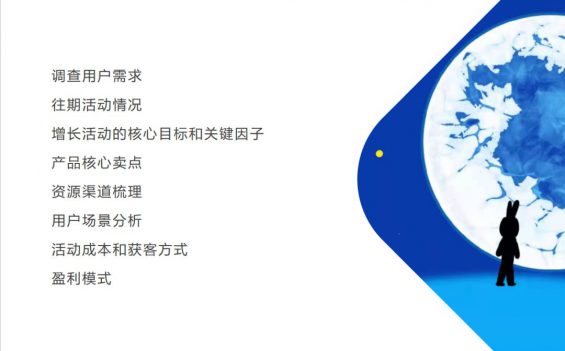 调查用户需求

往期活动情况

增长活动的核心目标和关键因子

产品核心卖点

资源渠道梳理

用户场景分析

活动成本和获客方式

盈利模式